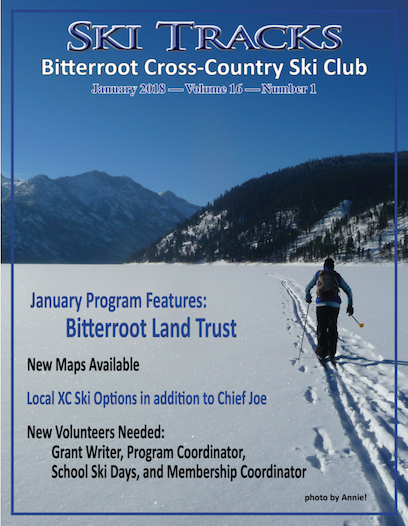 SKI TRACKS
Bitterroot Cross-Country Ski Club
January 2018 — Volume 16 — Number 1

January Program Features:
Bitterroot Land Trust

New Maps Available

Local XC Ski Options in addition to Chief Joe

New Volunteers Needed:
Grant Writer, Program Coordinator, School Ski Days, and Membership Coordinator

photo by Annie!